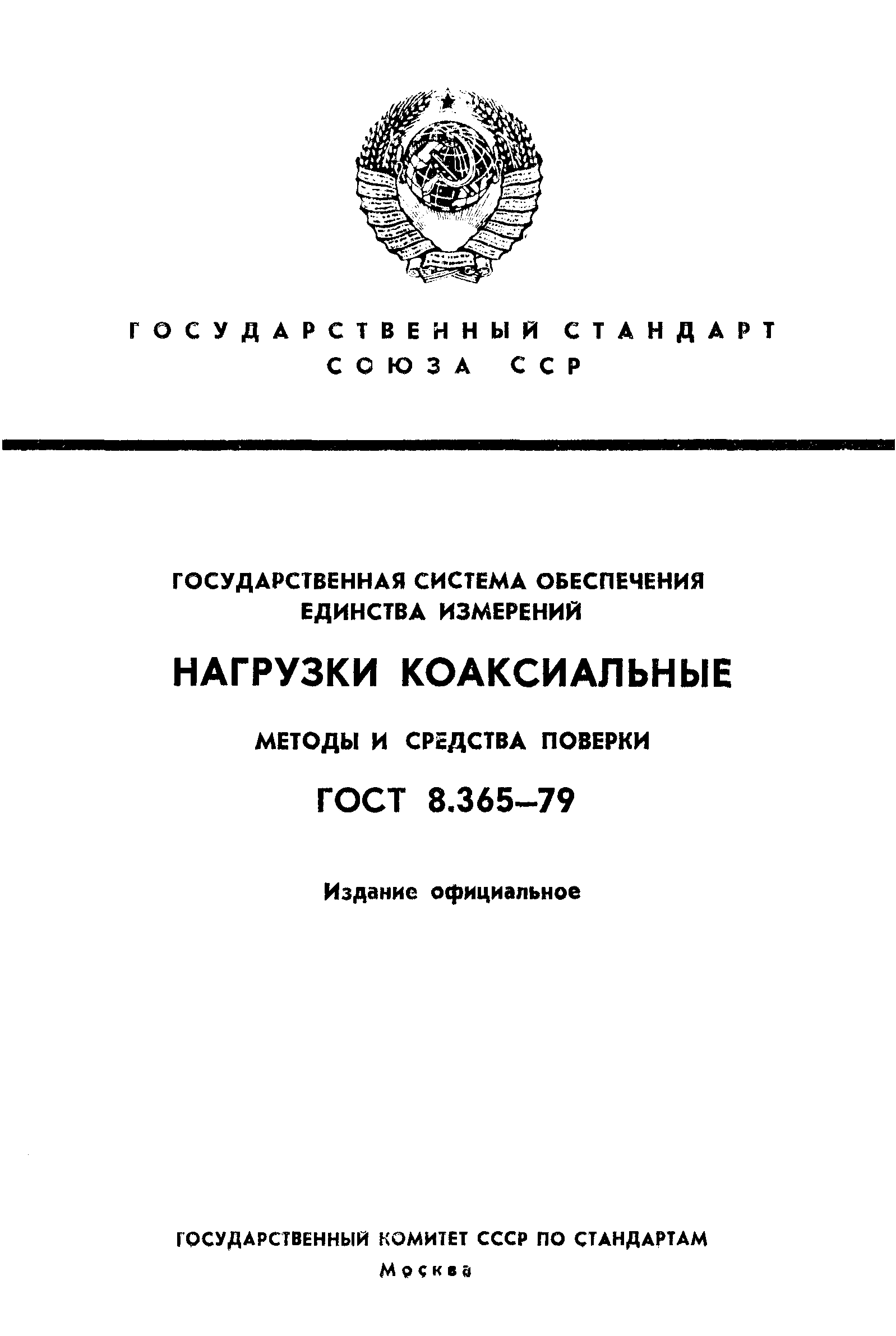 ГОСУДАРСТВЕННЫЙ СТАНДАРТ СОЮЗА ССР

ГОСУДАРСТВЕННАЯ СИСТЕМА ОБЕСПЕЧЕНИЯ ЕДИНСТВА ИЗМЕРЕНИЙ

НАГРУЗКИ КОАКСИАЛЬНЫЕ

МЕТОДЫ И СРЕДСТВА ПОВЕРКИ

ГОСТ 8.365–79

Издание официальное

ГОСУДАРСТВЕННЫЙ КОМИТЕТ СССР ПО СТАНДАРТАМ

Москва